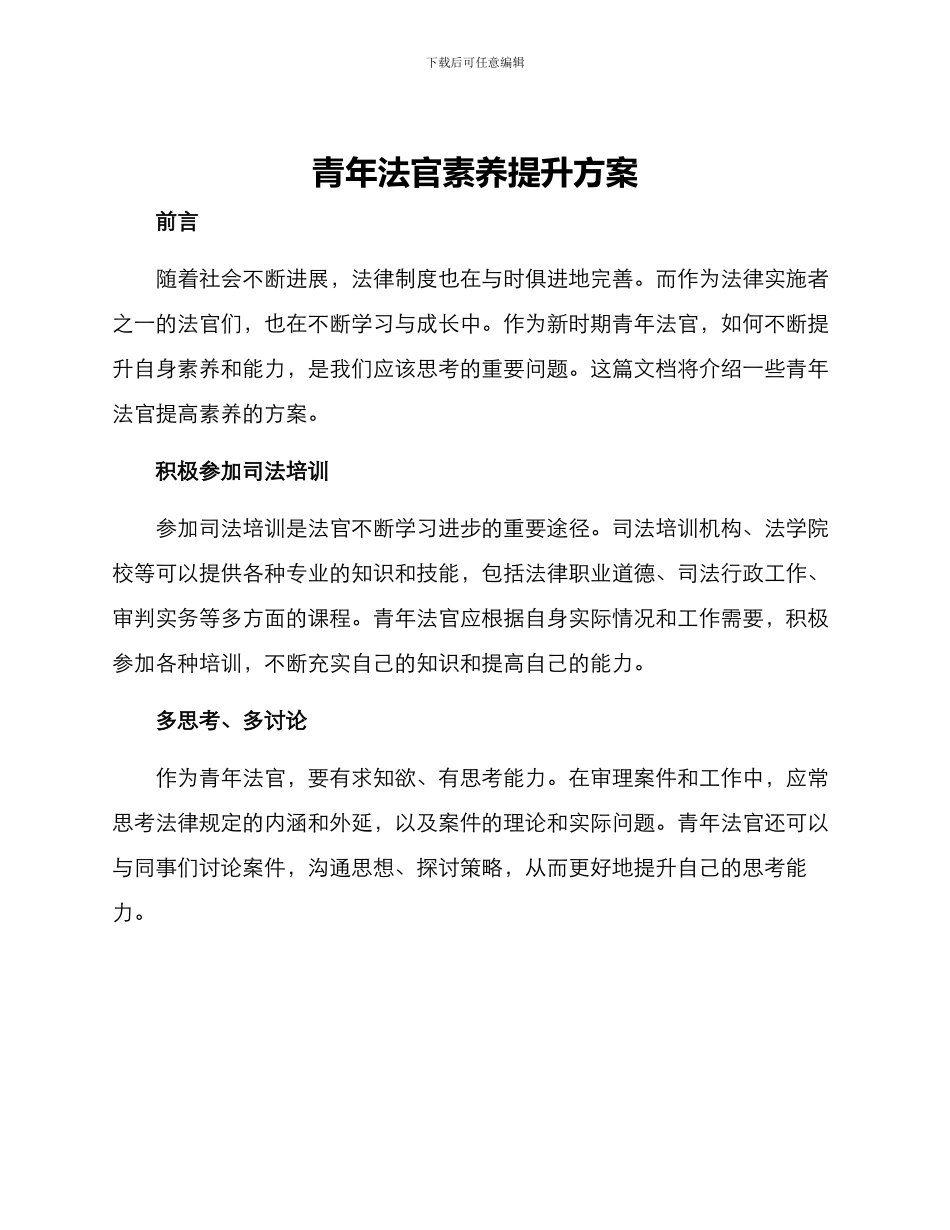 下载后可任意编辑

青年法官素养提升方案

前言

随着社会不断进展，法律制度也在与时俱进地完善。而作为法律实施者之一的法官们，也在不断学习与成长中。作为新时期青年法官，如何不断提升自身素养和能力，是我们应该思考的重要问题。这篇文档将介绍一些青年法官提高素养的方案。

积极参加司法培训

参加司法培训是法官不断学习进步的重要途径。司法培训机构、法学院校等可以提供各种专业的知识和技能，包括法律职业道德、司法行政工作、审判实务等多方面的课程。青年法官应根据自身实际情况和工作需要，积极参加各种培训，不断充实自己的知识和提高自己的能力。

多思考、多讨论

作为青年法官，要有求知欲、有思考能力。在审理案件和工作中，应常思考法律规定的内涵和外延，以及案件的理论和实际问题。青年法官还可以与同事们讨论案件，沟通思想、探讨策略，从而更好地提升自己的思考能力。